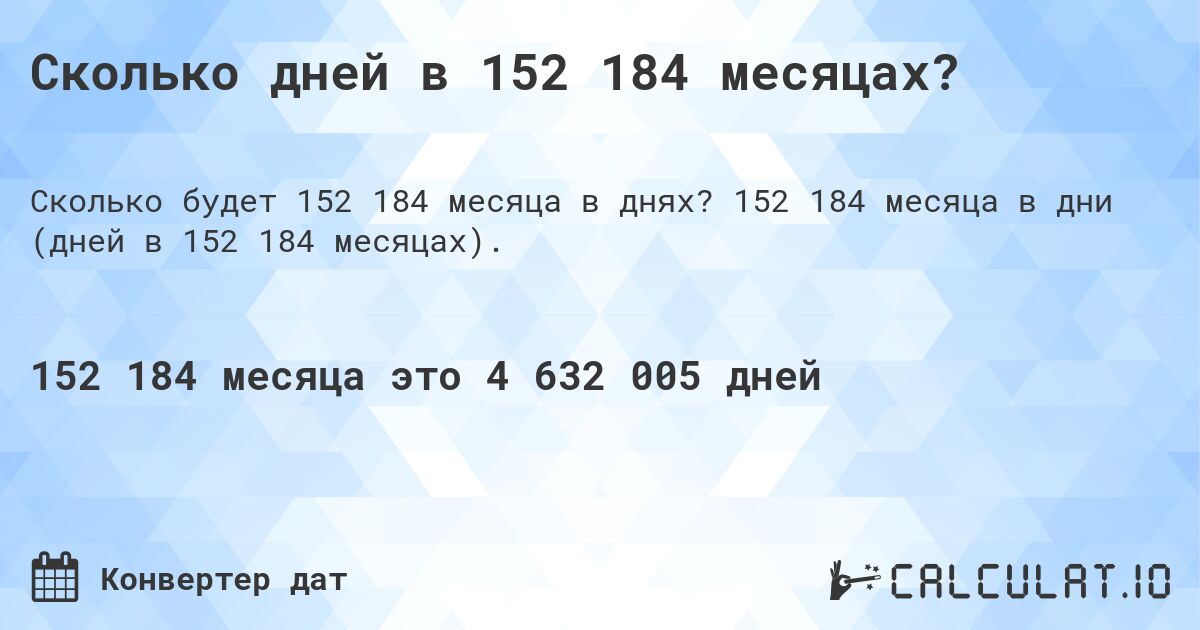 Сколько дней в 152 184 месяцах?

Сколько будет 152 184 месяца в днях? 152 184 месяца в дни (дней в 152 184 месяцах).

152 184 месяца это 4 632 005 дней

Конвертер дат

CALCULAT.IO